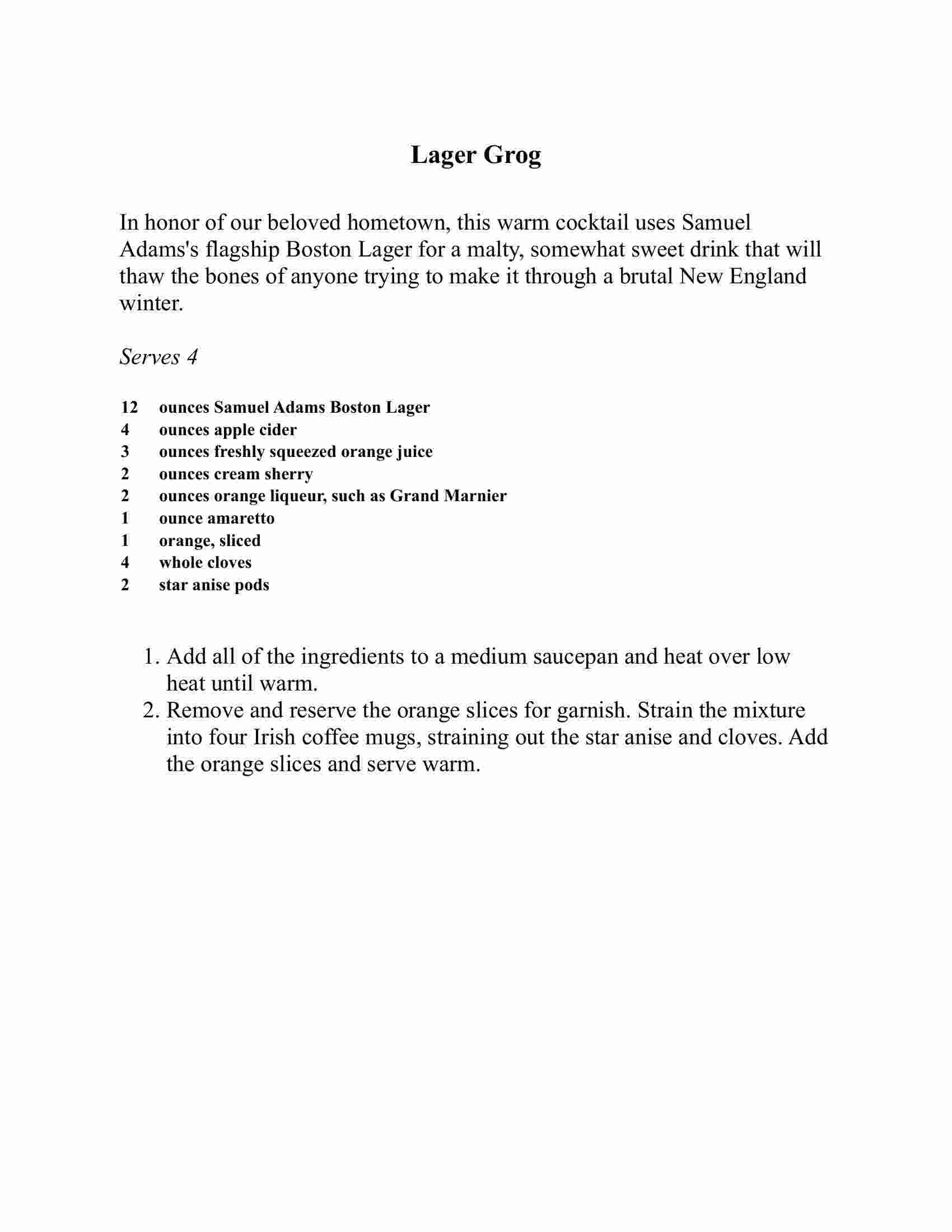 Lager Grog

In honor of our beloved hometown, this warm cocktail uses Samuel Adams's flagship Boston Lager for a malty, somewhat sweet drink that will thaw the bones of anyone trying to make it through a brutal New England winter.

Serves 4

12 ounces Samuel Adams Boston Lager
4 ounces apple cider
3 ounces freshly squeezed orange juice
2 ounces cream sherry
2 ounces orange liqueur, such as Grand Marnier
1 ounce amaretto
1 orange, sliced
4 whole cloves
2 star anise pods

1. Add all of the ingredients to a medium saucepan and heat over low heat until warm.
2. Remove and reserve the orange slices for garnish. Strain the mixture into four Irish coffee mugs, straining out the star anise and cloves. Add the orange slices and serve warm.